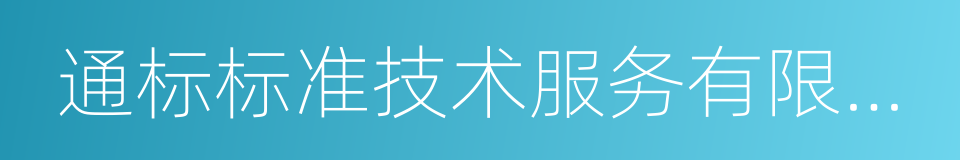 通标标准技术服务有限...